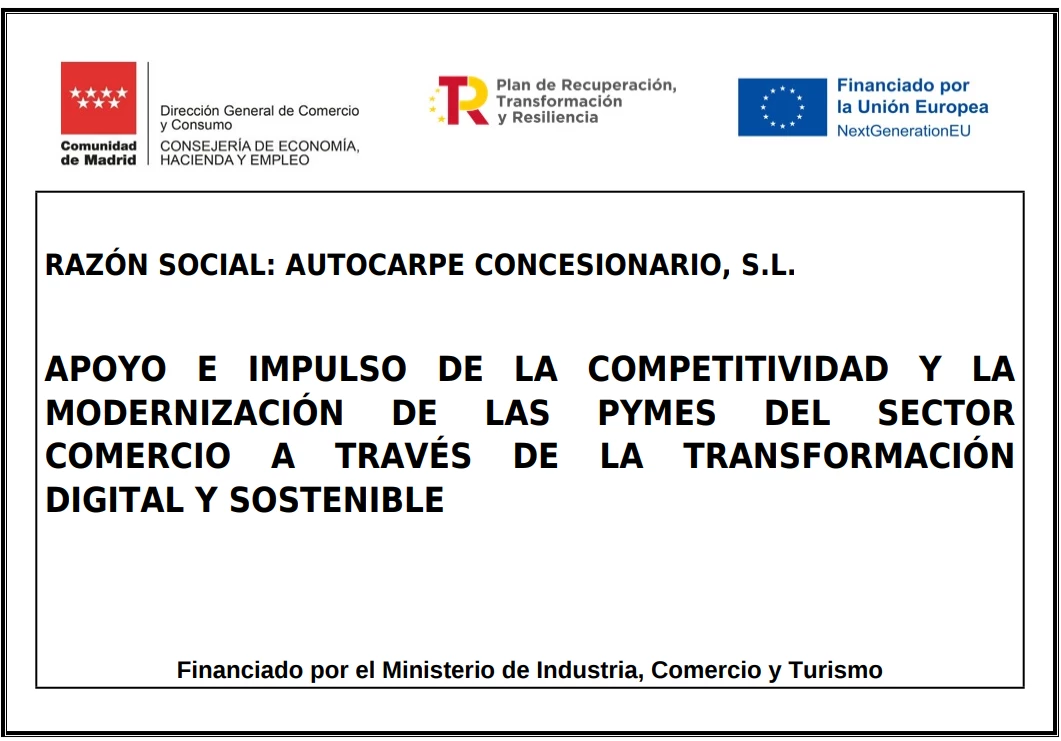 Comunidad de Madrid

Dirección General de Comercio y Consumo
CONSEJERÍA DE ECONOMÍA, HACIENDA Y EMPLEO

Plan de Recuperación, Transformación y Resiliencia

Financiado por la Unión Europea
NextGenerationEU

RAZÓN SOCIAL: AUTOCARPE CONCESIONARIO, S.L.

APOYO E IMPULSO DE LA COMPETITIVIDAD Y LA MODERNIZACIÓN DE LAS PYMES DEL SECTOR COMERCIO A TRAVÉS DE LA TRANSFORMACIÓN DIGITAL Y SOSTENIBLE

Financiado por el Ministerio de Industria, Comercio y Turismo